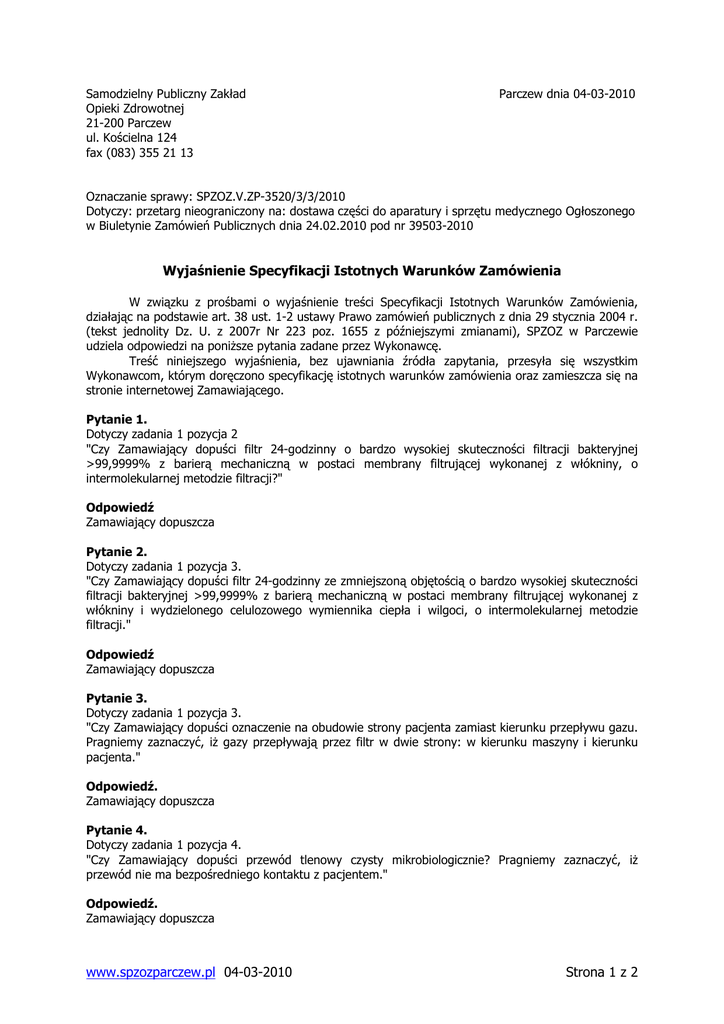 Samodzielny Publiczny Zakład
Opieki Zdrowotnej
21-200 Parczew
ul. Kościelna 124
fax (083) 355 21 13

Parczew dnia 04-03-2010

Oznaczanie sprawy: SPZOZ.V.ZP-3520/3/3/2010
Dotyczy: przetarg nieograniczony na: dostawa części do aparatury i sprzętu medycznego Ogłoszonego w Biuletynie Zamówień Publicznych dnia 24.02.2010 pod nr 39503-2010

Wyjaśnienie Specyfikacji Istotnych Warunków Zamówienia

W związku z prośbami o wyjaśnienie treści Specyfikacji Istotnych Warunków Zamówienia, działając na podstawie art. 38 ust. 1-2 ustawy Prawo zamówień publicznych z dnia 29 stycznia 2004 r. (tekst jednolity Dz. U. z 2007r Nr 223 poz. 1655 z późniejszymi zmianami), SPZOZ w Parczewie udziela odpowiedzi na poniższe pytania zadane przez Wykonawcę.

Treść niniejszego wyjaśnienia, bez ujawniania źródła zapytania, przesyła się wszystkim Wykonawcom, którym doręczono specyfikację istotnych warunków zamówienia oraz zamieszcza się na stronie internetowej Zamawiającego.

Pytanie 1.
Dotyczy zadania 1 pozycja 2
"Czy Zamawiający dopuści filtr 24-godzinny o bardzo wysokiej skuteczności filtracji bakteryjnej >99,9999% z barierą mechaniczną w postaci membrany filtrującej wykonanej z włókniny, o intermolekularnej metodzie filtracji?"

Odpowiedź
Zamawiający dopuszcza

Pytanie 2.
Dotyczy zadania 1 pozycja 3.
"Czy Zamawiający dopuści filtr 24-godzinny ze zmniejszoną objętością o bardzo wysokiej skuteczności filtracji bakteryjnej >99,9999% z barierą mechaniczną w postaci membrany filtrującej wykonanej z włókniny i wydzielonego celulozowego wymiennika ciepła i wilgoci, o intermolekularnej metodzie filtracji."

Odpowiedź
Zamawiający dopuszcza

Pytanie 3.
Dotyczy zadania 1 pozycja 3.
"Czy Zamawiający dopuści oznaczenie na obudowie strony pacjenta zamiast kierunku przepływu gazu. Pragniemy zaznaczyć, iż gazy przepływają przez filtr w dwie strony: w kierunku maszyny i kierunku pacjenta."

Odpowiedź.
Zamawiający dopuszcza

Pytanie 4.
Dotyczy zadania 1 pozycja 4.
"Czy Zamawiający dopuści przewód tlenowy czysty mikrobiologicznie? Pragniemy zaznaczyć, iż przewód nie ma bezpośredniego kontaktu z pacjentem."

Odpowiedź.
Zamawiający dopuszcza

www.spzozparczew.pl 04-03-2010 Strona 1 z 2